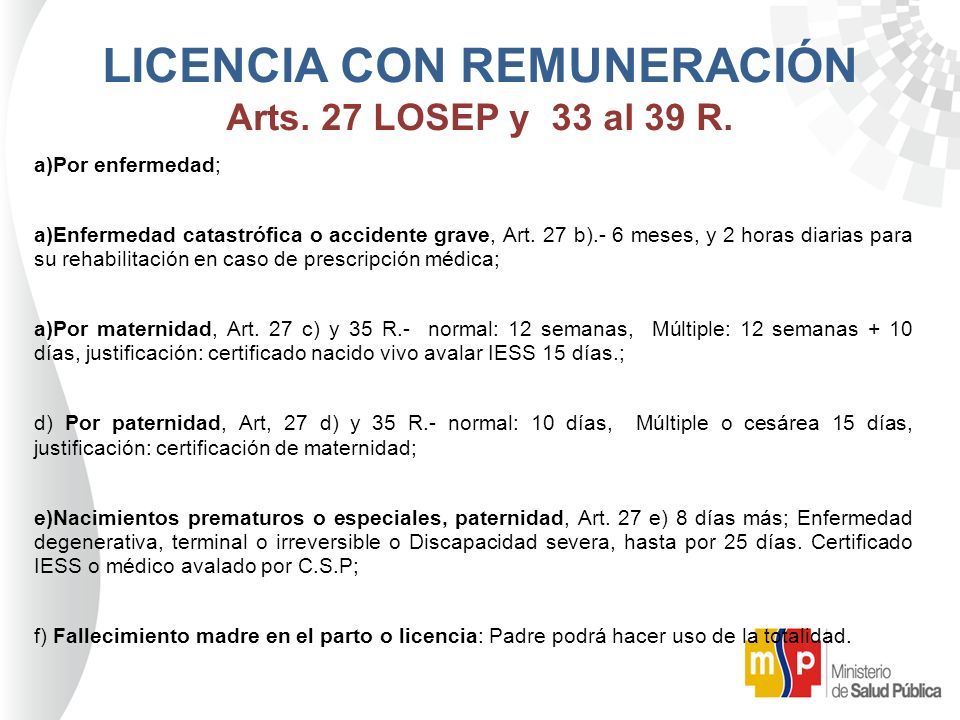 LICENCIA CON REMUNERACIÓN
Arts. 27 LOSEP y 33 al 39 R.

a)Por enfermedad;

a)Enfermedad catastrófica o accidente grave, Art. 27 b).- 6 meses, y 2 horas diarias para su rehabilitación en caso de prescripción médica;

a)Por maternidad, Art. 27 c) y 35 R.- normal: 12 semanas, Múltiple: 12 semanas + 10 días, justificación: certificado nacido vivo avalar IESS 15 días.;

d) Por paternidad, Art, 27 d) y 35 R.- normal: 10 días, Múltiple o cesárea 15 días, justificación: certificación de maternidad;

e)Nacimientos prematuros o especiales, paternidad, Art. 27 e) 8 días más; Enfermedad degenerativa, terminal o irreversible o Discapacidad severa, hasta por 25 días. Certificado IESS o médico avalado por C.S.P;

f) Fallecimiento madre en el parto o licencia: Padre podrá hacer uso de la totalidad.

msp Ministerio de Salud Pública